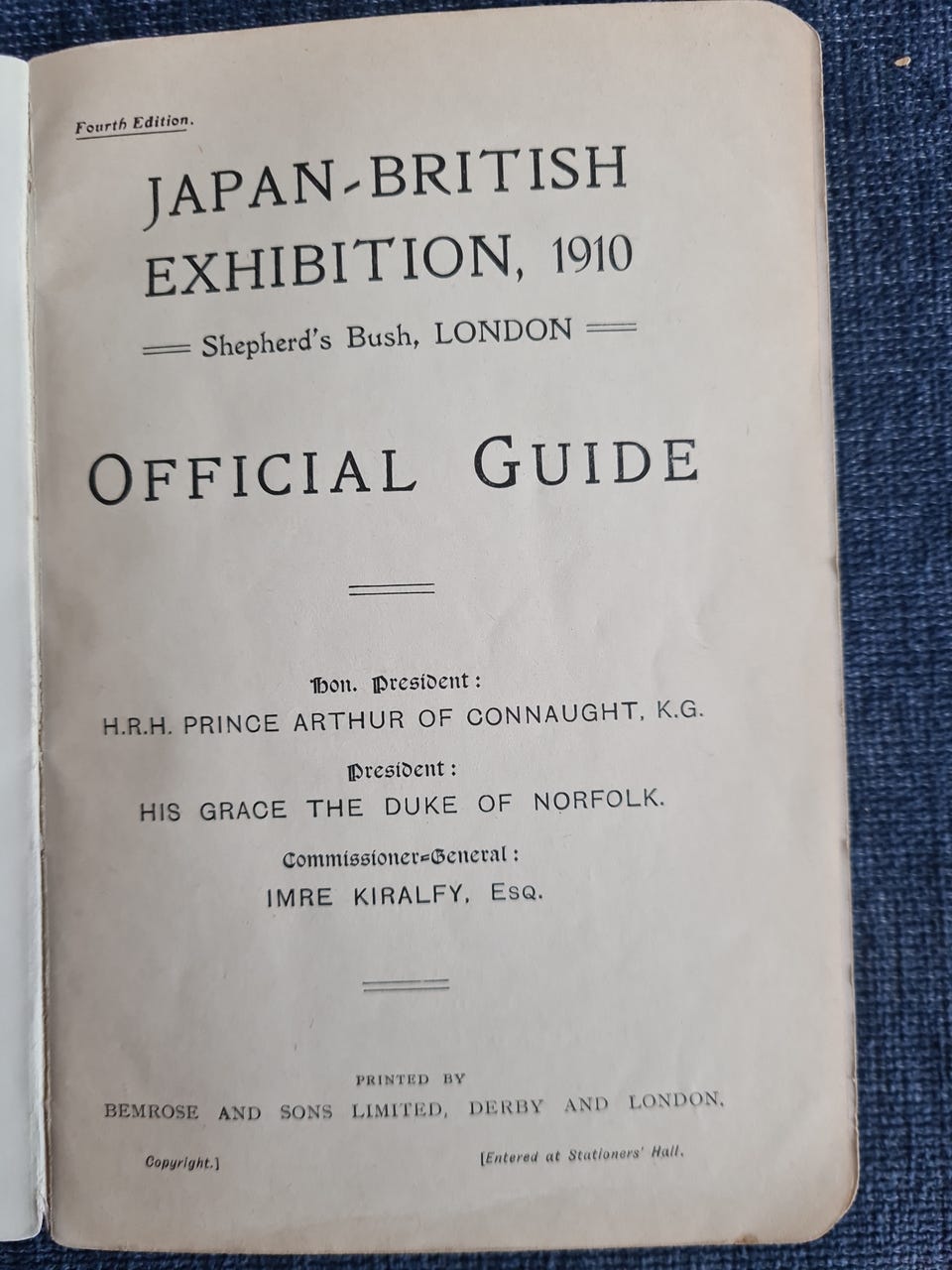 Fourth Edition.

JAPAN-BRITISH EXHIBITION, 1910

Shepherd's Bush, LONDON

OFFICIAL GUIDE

Hon. President:
H.R.H. PRINCE ARTHUR OF CONNAUGHT, K.G.

President:
HIS GRACE THE DUKE OF NORFOLK.

Commissioner-General:
IMRE KIRALFY, Esq.

PRINTED BY
BEMROSE AND SONS LIMITED, DERBY AND LONDON.

Copyright.] [Entered at Stationers' Hall.